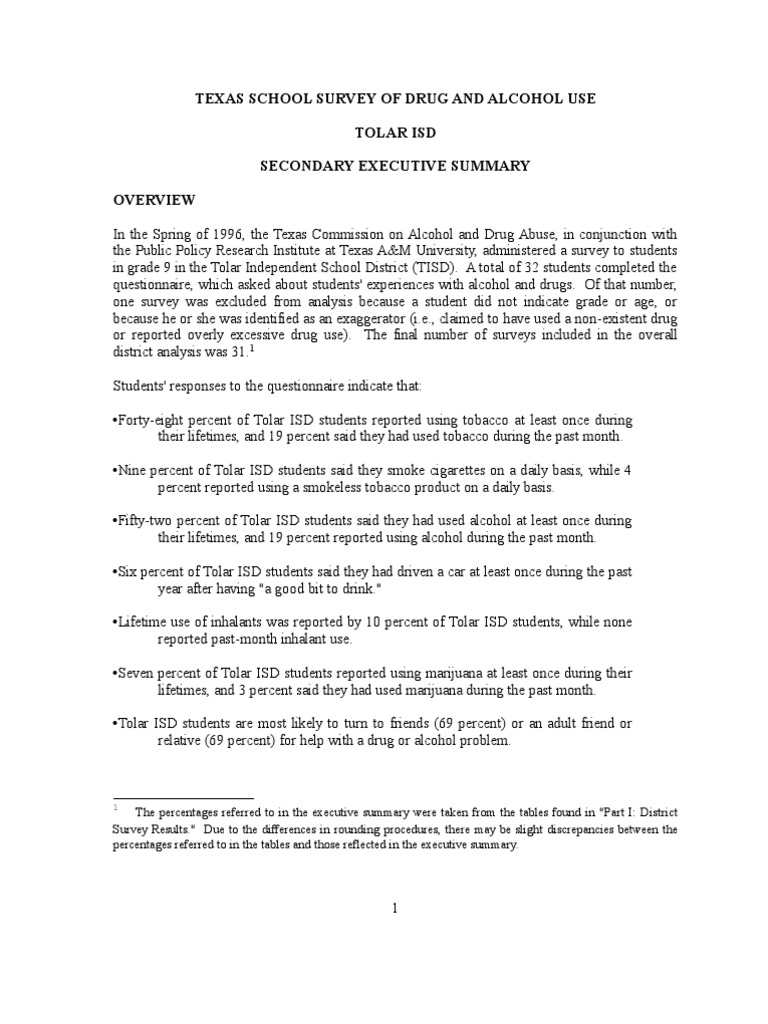 TEXAS SCHOOL SURVEY OF DRUG AND ALCOHOL USE

TOLAR ISD

SECONDARY EXECUTIVE SUMMARY

OVERVIEW

In the Spring of 1996, the Texas Commission on Alcohol and Drug Abuse, in conjunction with the Public Policy Research Institute at Texas A&M University, administered a survey to students in grade 9 in the Tolar Independent School District (TISD). A total of 32 students completed the questionnaire, which asked about students' experiences with alcohol and drugs. Of that number, one survey was excluded from analysis because a student did not indicate grade or age, or because he or she was identified as an exaggerator (i.e., claimed to have used a non-existent drug or reported overly excessive drug use). The final number of surveys included in the overall district analysis was 31.$^1$

Students' responses to the questionnaire indicate that:

•Forty-eight percent of Tolar ISD students reported using tobacco at least once during their lifetimes, and 19 percent said they had used tobacco during the past month.

•Nine percent of Tolar ISD students said they smoke cigarettes on a daily basis, while 4 percent reported using a smokeless tobacco product on a daily basis.

•Fifty-two percent of Tolar ISD students said they had used alcohol at least once during their lifetimes, and 19 percent reported using alcohol during the past month.

•Six percent of Tolar ISD students said they had driven a car at least once during the past year after having "a good bit to drink."

•Lifetime use of inhalants was reported by 10 percent of Tolar ISD students, while none reported past-month inhalant use.

•Seven percent of Tolar ISD students reported using marijuana at least once during their lifetimes, and 3 percent said they had used marijuana during the past month.

•Tolar ISD students are most likely to turn to friends (69 percent) or an adult friend or relative (69 percent) for help with a drug or alcohol problem.

$^1$ The percentages referred to in the executive summary were taken from the tables found in "Part I: District Survey Results." Due to the differences in rounding procedures, there may be slight discrepancies between the percentages referred to in the tables and those reflected in the executive summary.

1